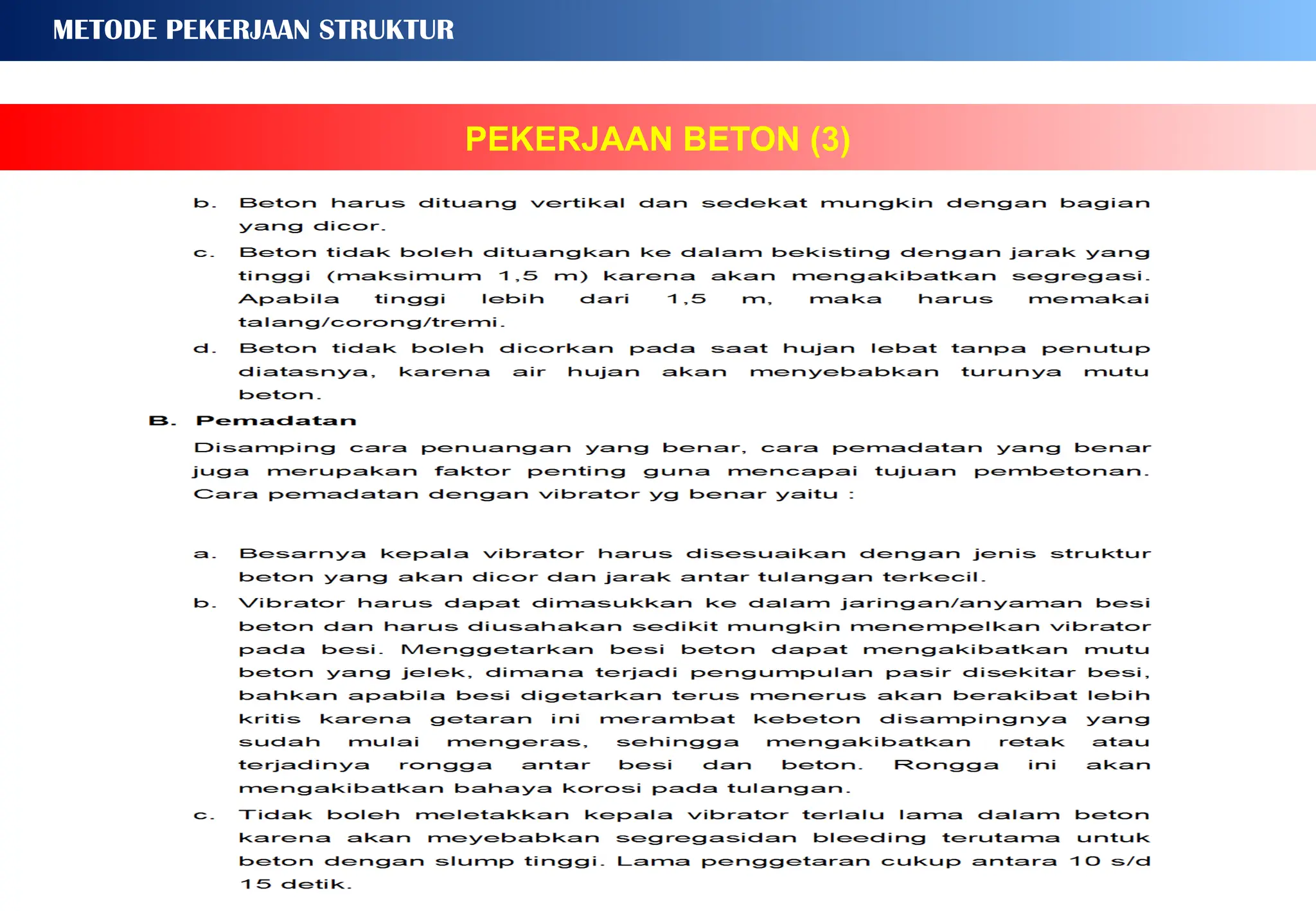 METODE PEKERJAAN STRUKTUR

PEKERJAAN BETON (3)

b. Beton harus dituang vertikal dan sedekat mungkin dengan bagian yang dicor.

c. Beton tidak boleh dituangkan ke dalam bekisting dengan jarak yang tinggi (maksimum 1,5 m) karena akan mengakibatkan segregasi. Apabila tinggi lebih dari 1,5 m, maka harus memakai talang/corong/tremi.

d. Beton tidak boleh dicorkan pada saat hujan lebat tanpa penutup diatasnya, karena air hujan akan menyebabkan turunya mutu beton.

B. Pemadatan

Disamping cara penuangan yang benar, cara pemadatan yang benar juga merupakan faktor penting guna mencapai tujuan pembetonan. Cara pemadatan dengan vibrator yg benar yaitu :

a. Besarnya kepala vibrator harus disesuaikan dengan jenis struktur beton yang akan dicor dan jarak antar tulangan terkecil.

b. Vibrator harus dapat dimasukkan ke dalam jaringan/anyaman besi beton dan harus diusahakan sedikit mungkin menempelkan vibrator pada besi. Menggetarkan besi beton dapat mengakibatkan mutu beton yang jelek, dimana terjadi pengumpulan pasir disekitar besi, bahkan apabila besi digetarkan terus menerus akan berakibat lebih kritis karena getaran ini merambat kebeton disampingnya yang sudah mulai mengeras, sehingga mengakibatkan retak atau terjadinya rongga antar besi dan beton. Rongga ini akan mengakibatkan bahaya korosi pada tulangan.

c. Tidak boleh meletakkan kepala vibrator terlalu lama dalam beton karena akan meyebabkan segregasidan bleeding terutama untuk beton dengan slump tinggi. Lama penggetaran cukup antara 10 s/d 15 detik.